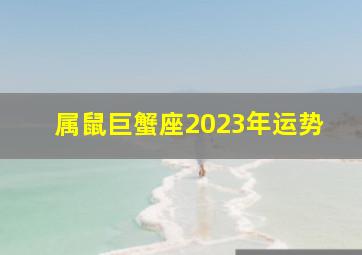 属鼠巨蟹座2023年运势